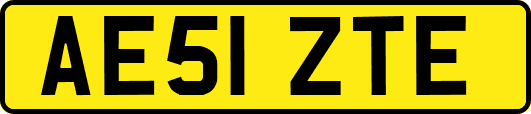 AE51 ZTE